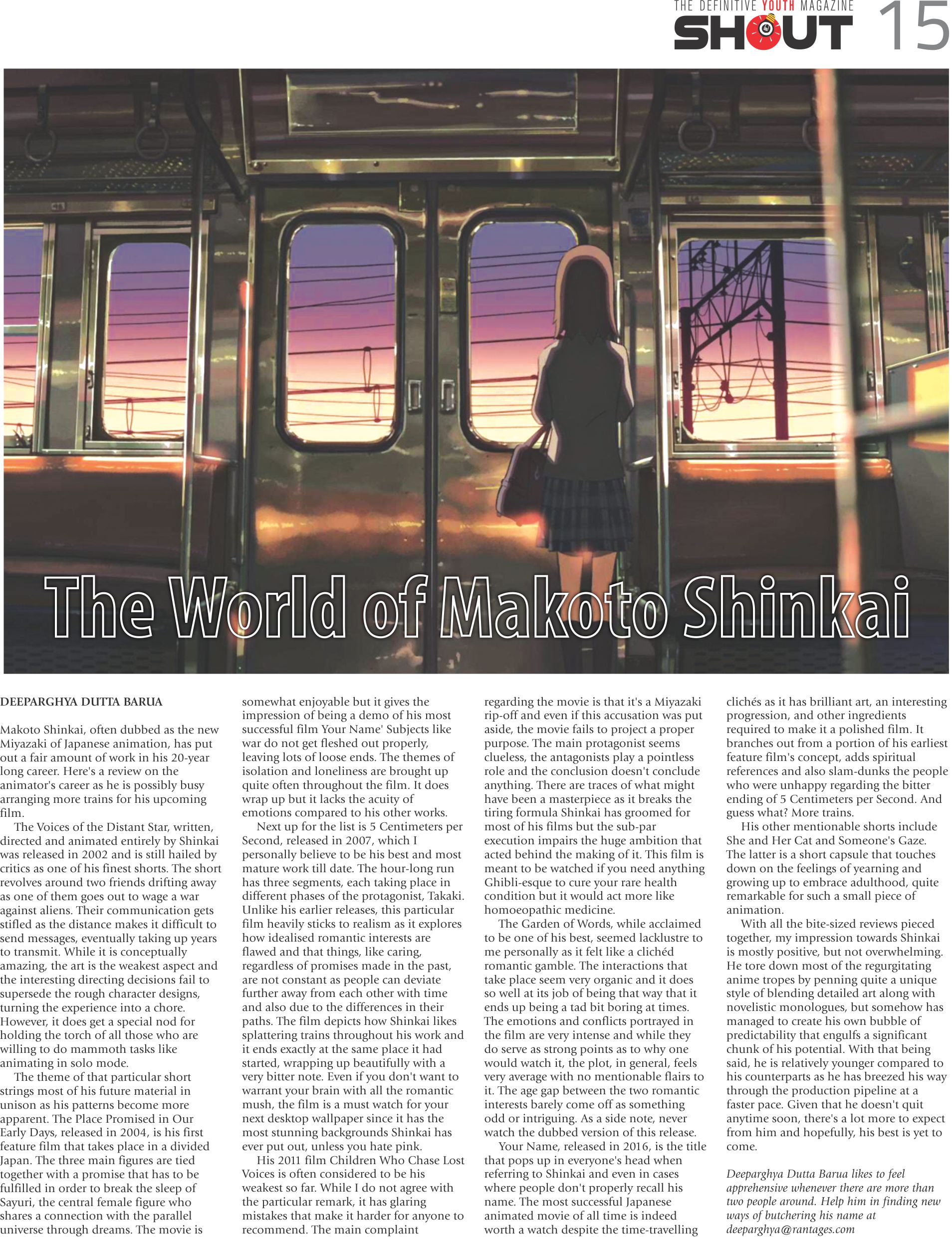 THE DEFINITIVE YOUTH MAGAZINE
SHOUT 15

The World of Makoto Shinkai

DEEPARGHYA DUTTA BARUA

Makoto Shinkai, often dubbed as the new Miyazaki of Japanese animation, has put out a fair amount of work in his 20-year long career. Here's a review on the animator's career as he is possibly busy arranging more trains for his upcoming film.

The Voices of the Distant Star, written, directed and animated entirely by Shinkai was released in 2002 and is still hailed by critics as one of his finest shorts. The short revolves around two friends drifting away as one of them goes out to wage a war against aliens. Their communication gets stifled as the distance makes it difficult to send messages, eventually taking up years to transmit. While it is conceptually amazing, the art is the weakest aspect and the interesting directing decisions fail to supersede the rough character designs, turning the experience into a chore. However, it does get a special nod for holding the torch of all those who are willing to do mammoth tasks like animating in solo mode.

The theme of that particular short strings most of his future material in unison as his patterns become more apparent. The Place Promised in Our Early Days, released in 2004, is his first feature film that takes place in a divided Japan. The three main figures are tied together with a promise that has to be fulfilled in order to break the sleep of Sayuri, the central female figure who shares a connection with the parallel universe through dreams. The movie is somewhat enjoyable but it gives the impression of being a demo of his most successful film Your Name' Subjects like war do not get fleshed out properly, leaving lots of loose ends. The themes of isolation and loneliness are brought up quite often throughout the film. It does wrap up but it lacks the acuity of emotions compared to his other works.

Next up for the list is 5 Centimeters per Second, released in 2007, which I personally believe to be his best and most mature work till date. The hour-long run has three segments, each taking place in different phases of the protagonist, Takaki. Unlike his earlier releases, this particular film heavily sticks to realism as it explores how idealised romantic interests are flawed and that things, like caring, regardless of promises made in the past, are not constant as people can deviate further away from each other with time and also due to the differences in their paths. The film depicts how Shinkai likes splattering trains throughout his work and it ends exactly at the same place it had started, wrapping up beautifully with a very bitter note. Even if you don't want to warrant your brain with all the romantic mush, the film is a must watch for your next desktop wallpaper since it has the most stunning backgrounds Shinkai has ever put out, unless you hate pink.

His 2011 film Children Who Chase Lost Voices is often considered to be his weakest so far. While I do not agree with the particular remark, it has glaring mistakes that make it harder for anyone to recommend. The main complaint regarding the movie is that it's a Miyazaki rip-off and even if this accusation was put aside, the movie fails to project a proper purpose. The main protagonist seems clueless, the antagonists play a pointless role and the conclusion doesn't conclude anything. There are traces of what might have been a masterpiece as it breaks the tiring formula Shinkai has groomed for most of his films but the sub-par execution impairs the huge ambition that acted behind the making of it. This film is meant to be watched if you need anything Ghibli-esque to cure your rare health condition but it would act more like homoeopathic medicine.

The Garden of Words, while acclaimed to be one of his best, seemed lacklustre to me personally as it felt like a clichéd romantic gamble. The interactions that take place seem very organic and it does so well at its job of being that way that it ends up being a tad bit boring at times. The emotions and conflicts portrayed in the film are very intense and while they do serve as strong points as to why one would watch it, the plot, in general, feels very average with no mentionable flairs to it. The age gap between the two romantic interests barely come off as something odd or intriguing. As a side note, never watch the dubbed version of this release.

Your Name, released in 2016, is the title that pops up in everyone's head when referring to Shinkai and even in cases where people don't properly recall his name. The most successful Japanese animated movie of all time is indeed worth a watch despite the time-travelling clichés as it has brilliant art, an interesting progression, and other ingredients required to make it a polished film. It branches out from a portion of his earliest feature film's concept, adds spiritual references and also slam-dunks the people who were unhappy regarding the bitter ending of 5 Centimeters per Second. And guess what? More trains.

His other mentionable shorts include She and Her Cat and Someone's Gaze. The latter is a short capsule that touches down on the feelings of yearning and growing up to embrace adulthood, quite remarkable for such a small piece of animation.

With all the bite-sized reviews pieced together, my impression towards Shinkai is mostly positive, but not overwhelming. He tore down most of the regurgitating anime tropes by penning quite a unique style of blending detailed art along with novelistic monologues, but somehow has managed to create his own bubble of predictability that engulfs a significant chunk of his potential. With that being said, he is relatively younger compared to his counterparts as he has breezed his way through the production pipeline at a faster pace. Given that he doesn't quit anytime soon, there's a lot more to expect from him and hopefully, his best is yet to come.

Deeparghya Dutta Barua likes to feel apprehensive whenever there are more than two people around. Help him in finding new ways of butchering his name at deeparghya@rantages.com